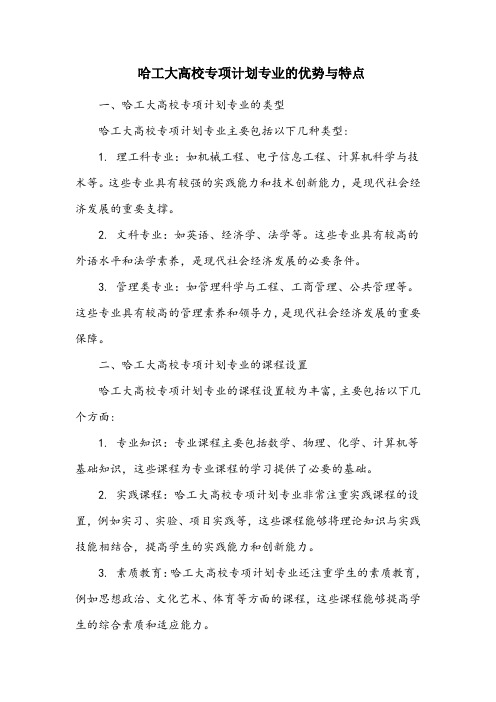 哈工大高校专项计划专业的优势与特点

一、哈工大高校专项计划专业的类型

哈工大高校专项计划专业主要包括以下几种类型:

1. 理工科专业:如机械工程、电子信息工程、计算机科学与技术等。这些专业具有较强的实践能力和技术创新能力,是现代社会经济发展的重要支撑。

2. 文科专业:如英语、经济学、法学等。这些专业具有较高的外语水平和法学素养,是现代社会经济发展的必要条件。

3. 管理类专业:如管理科学与工程、工商管理、公共管理等。这些专业具有较高的管理素养和领导力,是现代社会经济发展的重要保障。

二、哈工大高校专项计划专业的课程设置

哈工大高校专项计划专业的课程设置较为丰富,主要包括以下几个方面:

1. 专业知识:专业课程主要包括数学、物理、化学、计算机等基础知识,这些课程为专业课程的学习提供了必要的基础。

2. 实践课程:哈工大高校专项计划专业非常注重实践课程的设置,例如实习、实验、项目实践等,这些课程能够将理论知识与实践技能相结合,提高学生的实践能力和创新能力。

3. 素质教育:哈工大高校专项计划专业还注重学生的素质教育,例如思想政治、文化艺术、体育等方面的课程,这些课程能够提高学生的综合素质和适应能力。